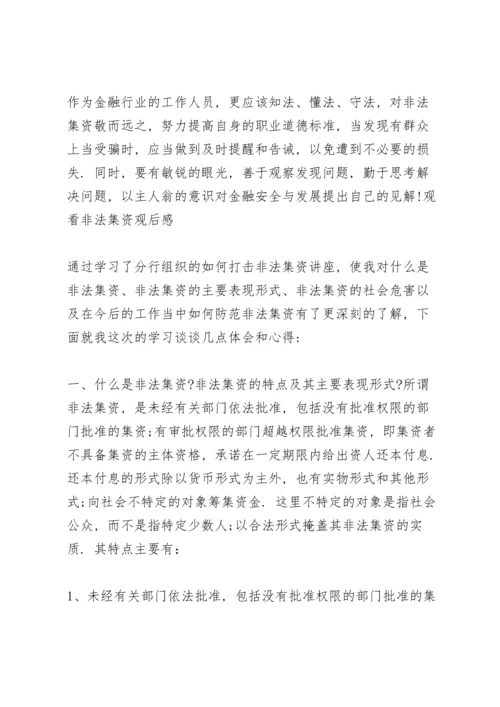 作为金融行业的工作人员，更应该知法、懂法、守法，对非法集资敬而远之，努力提高自身的职业道德标准，当发现有群众上当受骗时，应当做到及时提醒和告诫，以免遭到不必要的损失．同时，要有敏锐的眼光，善于观察发现问题，勤于思考解决问题，以主人翁的意识对金融安全与发展提出自己的见解!观看非法集资观后感

通过学习了分行组织的如何打击非法集资讲座，使我对什么是非法集资、非法集资的主要表现形式、非法集资的社会危害以及在今后的工作当中如何防范非法集资有了更深刻的了解，下面就我这次的学习谈谈几点体会和心得：

一、什么是非法集资?非法集资的特点及其主要表现形式?所谓非法集资，是未经有关部门依法批准，包括没有批准权限的部门批准的集资;有审批权限的部门超越权限批准集资，即集资者不具备集资的主体资格，承诺在一定期限内给出资人还本付息．还本付息的形式除以货币形式为主外，也有实物形式和其他形式;向社会不特定的对象筹集资金．这里不特定的对象是指社会公众，而不是指特定少数人;以合法形式掩盖其非法集资的实质．其特点主要有：

1、未经有关部门依法批准，包括没有批准权限的部门批准的集